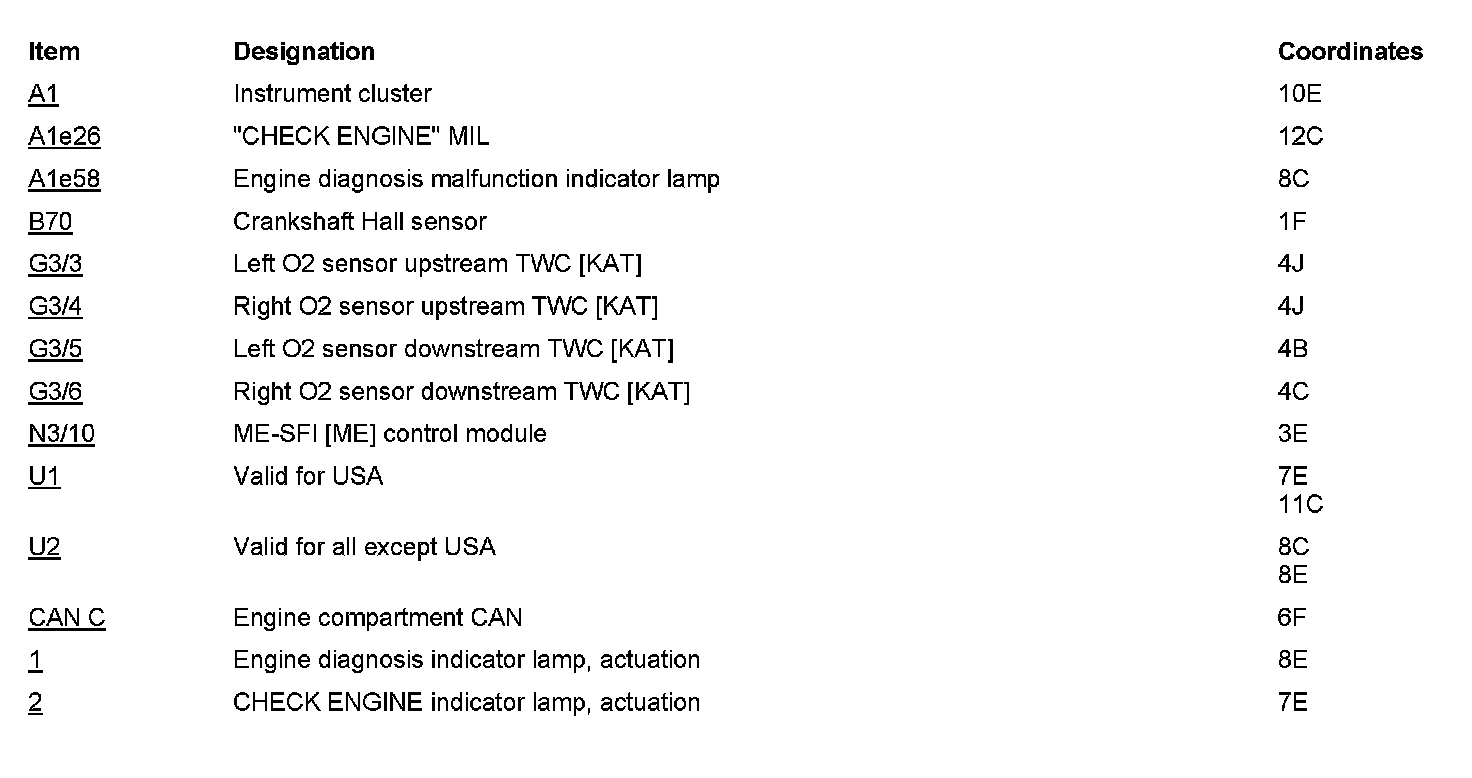 | Item | Designation | Coordinates |
|---|---|---|
| A1 | Instrument cluster | 10E |
| A1e26 | "CHECK ENGINE" MIL | 12C |
| A1e58 | Engine diagnosis malfunction indicator lamp | 8C |
| B70 | Crankshaft Hall sensor | 1F |
| G3/3 | Left O2 sensor upstream TWC [KAT] | 4J |
| G3/4 | Right O2 sensor upstream TWC [KAT] | 4J |
| G3/5 | Left O2 sensor downstream TWC [KAT] | 4B |
| G3/6 | Right O2 sensor downstream TWC [KAT] | 4C |
| N3/10 | ME-SFI [ME] control module | 3E |
| U1 | Valid for USA | 7E 11C |
| U2 | Valid for all except USA | 8C 8E |
| CAN C | Engine compartment CAN | 6F |
| 1 | Engine diagnosis indicator lamp, actuation | 8E |
| 2 | CHECK ENGINE indicator lamp, actuation | 7E |